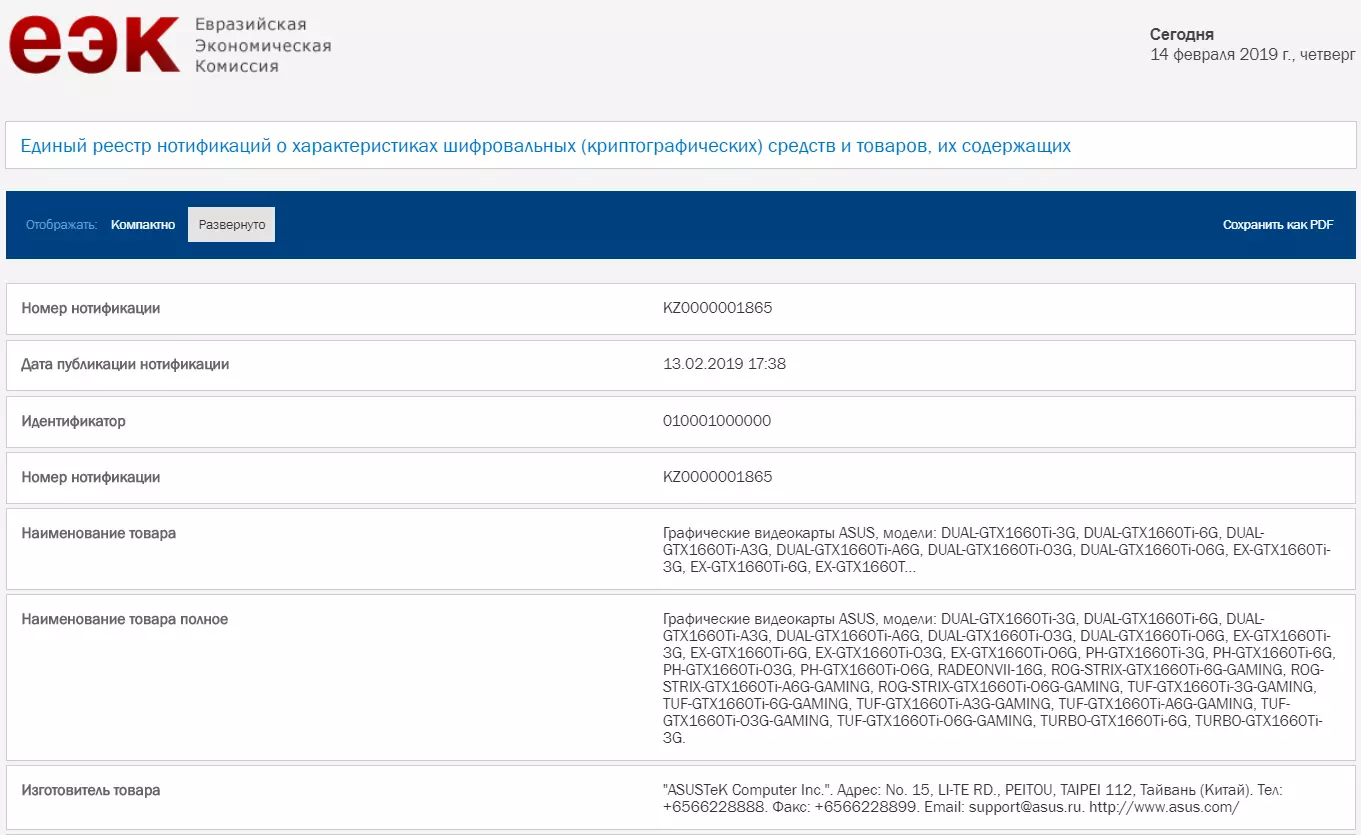 еэк Евразийская Экономическая Комиссия

Сегодня
14 февраля 2019 г., четверг

Единый реестр нотификаций о характеристиках шифровальных (криптографических) средств и товаров, их содержащих

Отображать: Компактно Развернуто

Сохранить как PDF

| | |
|---|---|
| Номер нотификации | KZ0000001865 |
| Дата публикации нотификации | 13.02.2019 17:38 |
| Идентификатор | 010001000000 |
| Номер нотификации | KZ0000001865 |
| Наименование товара | Графические видеокарты ASUS, модели: DUAL-GTX1660Ti-3G, DUAL-GTX1660Ti-6G, DUAL-GTX1660Ti-A3G, DUAL-GTX1660Ti-A6G, DUAL-GTX1660Ti-O3G, DUAL-GTX1660Ti-O6G, EX-GTX1660Ti-3G, EX-GTX1660Ti-6G, EX-GTX1660T... |
| Наименование товара полное | Графические видеокарты ASUS, модели: DUAL-GTX1660Ti-3G, DUAL-GTX1660Ti-6G, DUAL-GTX1660Ti-A3G, DUAL-GTX1660Ti-A6G, DUAL-GTX1660Ti-O3G, DUAL-GTX1660Ti-O6G, EX-GTX1660Ti-3G, EX-GTX1660Ti-6G, EX-GTX1660Ti-O3G, EX-GTX1660Ti-O6G, PH-GTX1660Ti-3G, PH-GTX1660Ti-6G, PH-GTX1660Ti-O3G, PH-GTX1660Ti-O6G, RADEONVII-16G, ROG-STRIX-GTX1660Ti-6G-GAMING, ROG-STRIX-GTX1660Ti-A6G-GAMING, ROG-STRIX-GTX1660Ti-O6G-GAMING, TUF-GTX1660Ti-3G-GAMING, TUF-GTX1660Ti-6G-GAMING, TUF-GTX1660Ti-A3G-GAMING, TUF-GTX1660Ti-A6G-GAMING, TUF-GTX1660Ti-O3G-GAMING, TUF-GTX1660Ti-O6G-GAMING, TURBO-GTX1660Ti-6G, TURBO-GTX1660Ti-3G. |
| Изготовитель товара | "ASUSTeK Computer Inc.". Адрес: No. 15, LI-TE RD., PEITOU, TAIPEI 112, Тайвань (Китай). Тел: +6566228888. Факс: +6566228899. Email: support@asus.ru. http://www.asus.com/ |